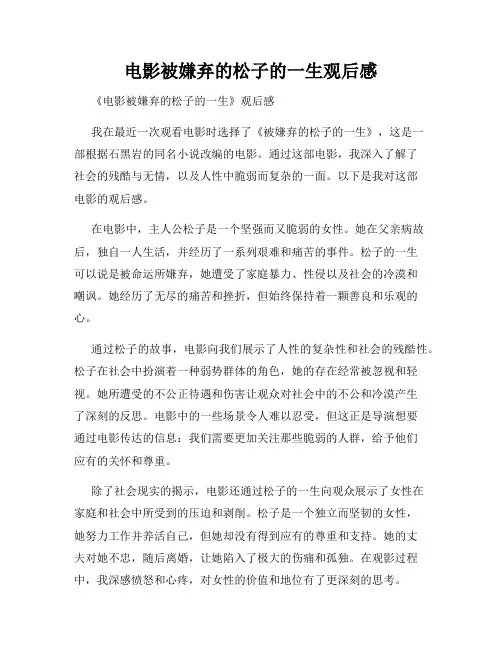 电影被嫌弃的松子的一生观后感

《电影被嫌弃的松子的一生》观后感

我在最近一次观看电影时选择了《被嫌弃的松子的一生》，这是一部根据石黑岩的同名小说改编的电影。通过这部电影，我深入了解了社会的残酷与无情，以及人性中脆弱而复杂的一面。以下是我对这部电影的观后感。

在电影中，主人公松子是一个坚强而又脆弱的女性。她在父亲病故后，独自一人生活，并经历了一系列艰难和痛苦的事件。松子的一生可以说是被命运所嫌弃，她遭受了家庭暴力、性侵以及社会的冷漠和嘲讽。她经历了无尽的痛苦和挫折，但始终保持着一颗善良和乐观的心。

通过松子的故事，电影向我们展示了人性的复杂性和社会的残酷性。松子在社会中扮演着一种弱势群体的角色，她的存在经常被忽视和轻视。她所遭受的不公正待遇和伤害让观众对社会中的不公和冷漠产生了深刻的反思。电影中的一些场景令人难以忍受，但这正是导演想要通过电影传达的信息：我们需要更加关注那些脆弱的人群，给予他们应有的关怀和尊重。

除了社会现实的揭示，电影还通过松子的一生向观众展示了女性在家庭和社会中所受到的压迫和剥削。松子是一个独立而坚韧的女性，她努力工作并养活自己，但她却没有得到应有的尊重和支持。她的丈夫对她不忠，随后离婚，让她陷入了极大的伤痛和孤独。在观影过程中，我深感愤怒和心疼，对女性的价值和地位有了更深刻的思考。